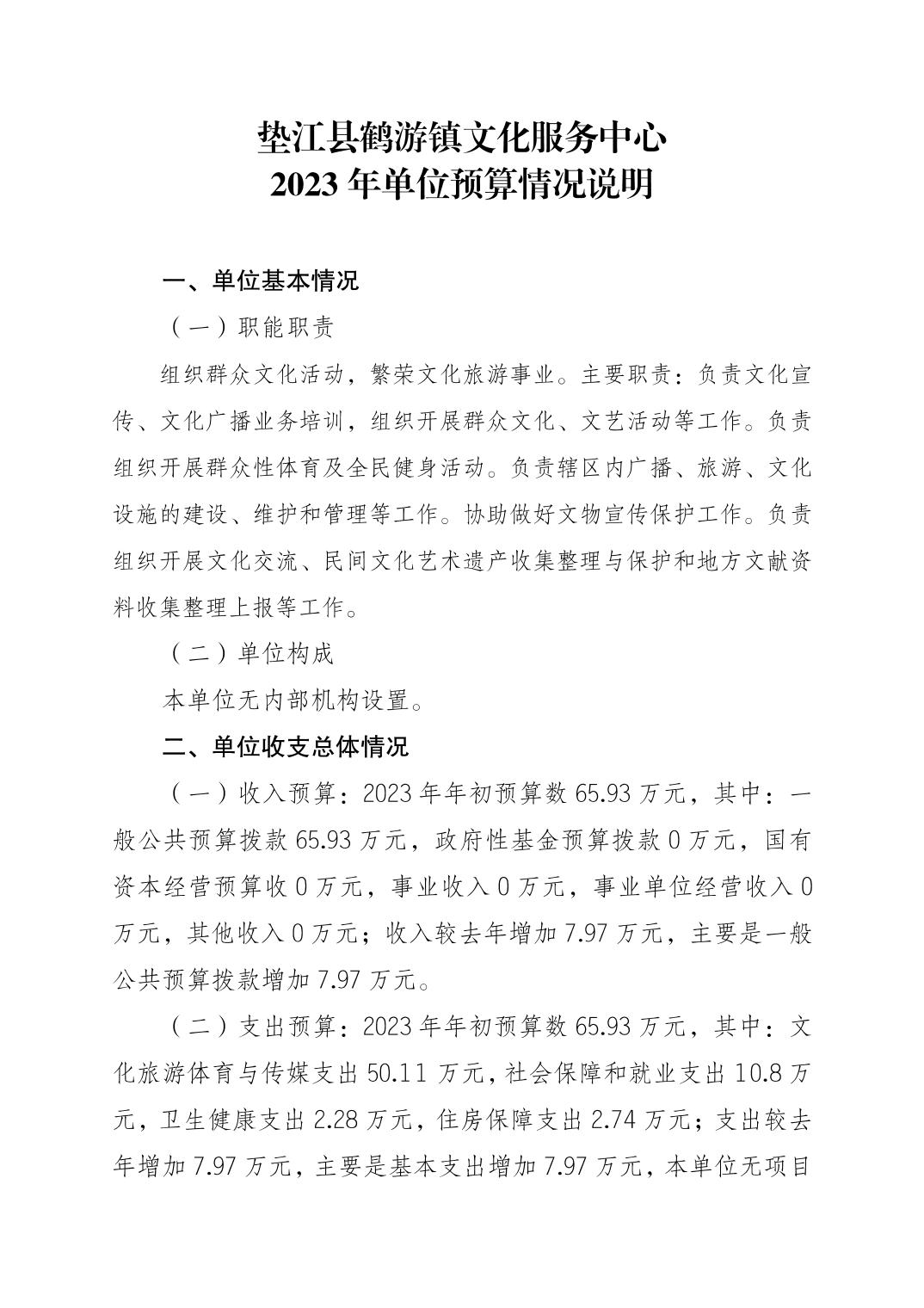 垫江县鹤游镇文化服务中心
2023 年单位预算情况说明

一、单位基本情况

（一）职能职责

组织群众文化活动，繁荣文化旅游事业。主要职责：负责文化宣传、文化广播业务培训，组织开展群众文化、文艺活动等工作。负责组织开展群众性体育及全民健身活动。负责辖区内广播、旅游、文化设施的建设、维护和管理等工作。协助做好文物宣传保护工作。负责组织开展文化交流、民间文化艺术遗产收集整理与保护和地方文献资料收集整理上报等工作。

（二）单位构成

本单位无内部机构设置。

二、单位收支总体情况

（一）收入预算：2023 年年初预算数 65.93 万元，其中：一般公共预算拨款 65.93 万元，政府性基金预算拨款 0 万元，国有资本经营预算收 0 万元，事业收入 0 万元，事业单位经营收入 0 万元，其他收入 0 万元；收入较去年增加 7.97 万元，主要是一般公共预算拨款增加 7.97 万元。

（二）支出预算：2023 年年初预算数 65.93 万元，其中：文化旅游体育与传媒支出 50.11 万元，社会保障和就业支出 10.8 万元，卫生健康支出 2.28 万元，住房保障支出 2.74 万元；支出较去年增加 7.97 万元，主要是基本支出增加 7.97 万元，本单位无项目